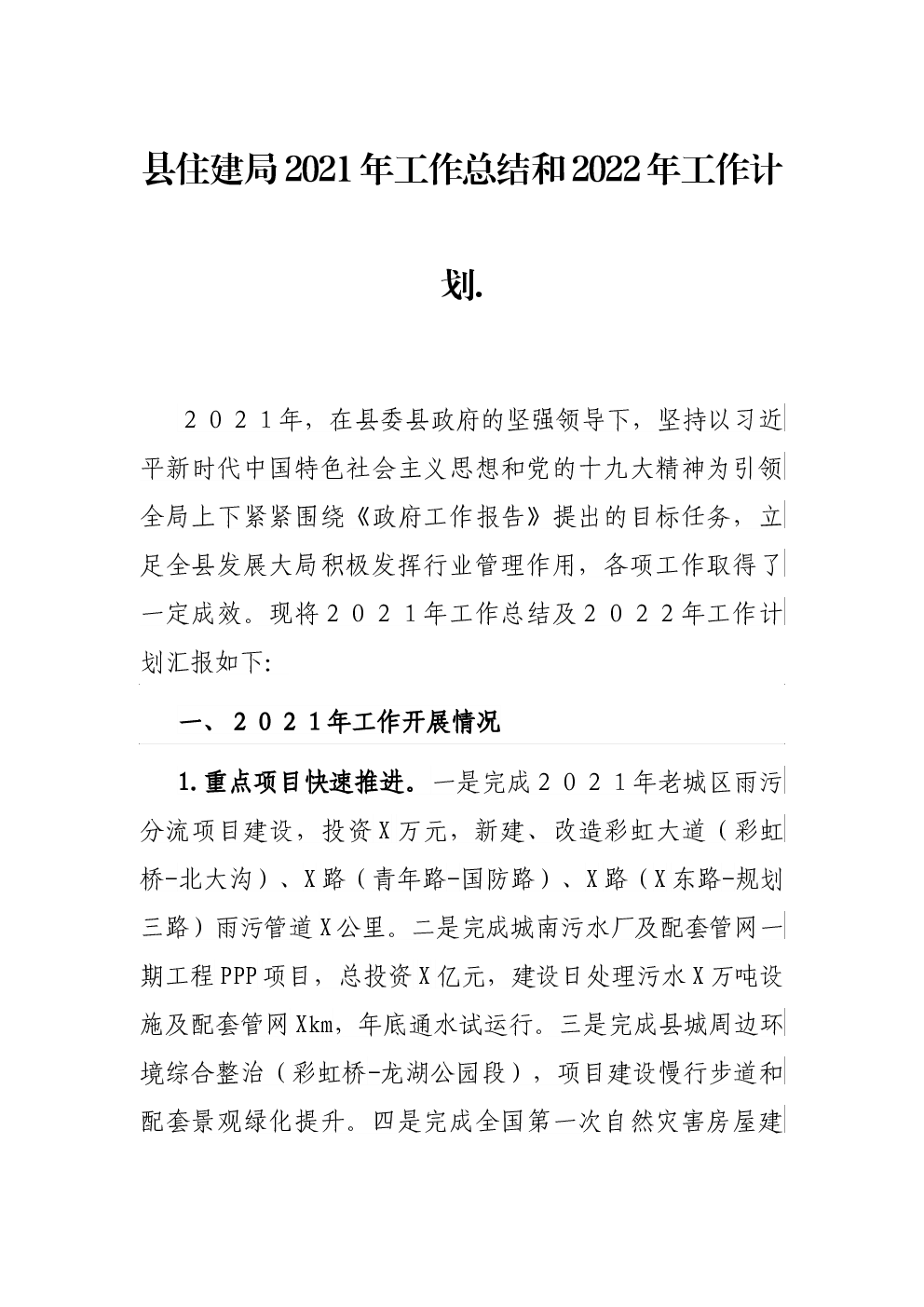 县住建局2021年工作总结和2022年工作计划.

２０２１年，在县委县政府的坚强领导下，坚持以习近平新时代中国特色社会主义思想和党的十九大精神为引领全局上下紧紧围绕《政府工作报告》提出的目标任务，立足全县发展大局积极发挥行业管理作用，各项工作取得了一定成效。现将２０２１年工作总结及２０２２年工作计划汇报如下:

一、２０２１年工作开展情况

1.重点项目快速推进。一是完成２０２１年老城区雨污分流项目建设，投资X万元，新建、改造彩虹大道（彩虹桥-北大沟）、X路（青年路-国防路）、X路（X东路-规划三路）雨污管道X公里。二是完成城南污水厂及配套管网一期工程PPP项目，总投资X亿元，建设日处理污水X万吨设施及配套管网Xkm，年底通水试运行。三是完成县城周边环境综合整治（彩虹桥-龙湖公园段），项目建设慢行步道和配套景观绿化提升。四是完成全国第一次自然灾害房屋建